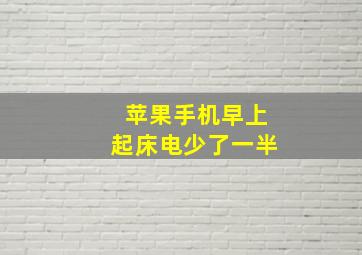 苹果手机早上
起床电少了一半